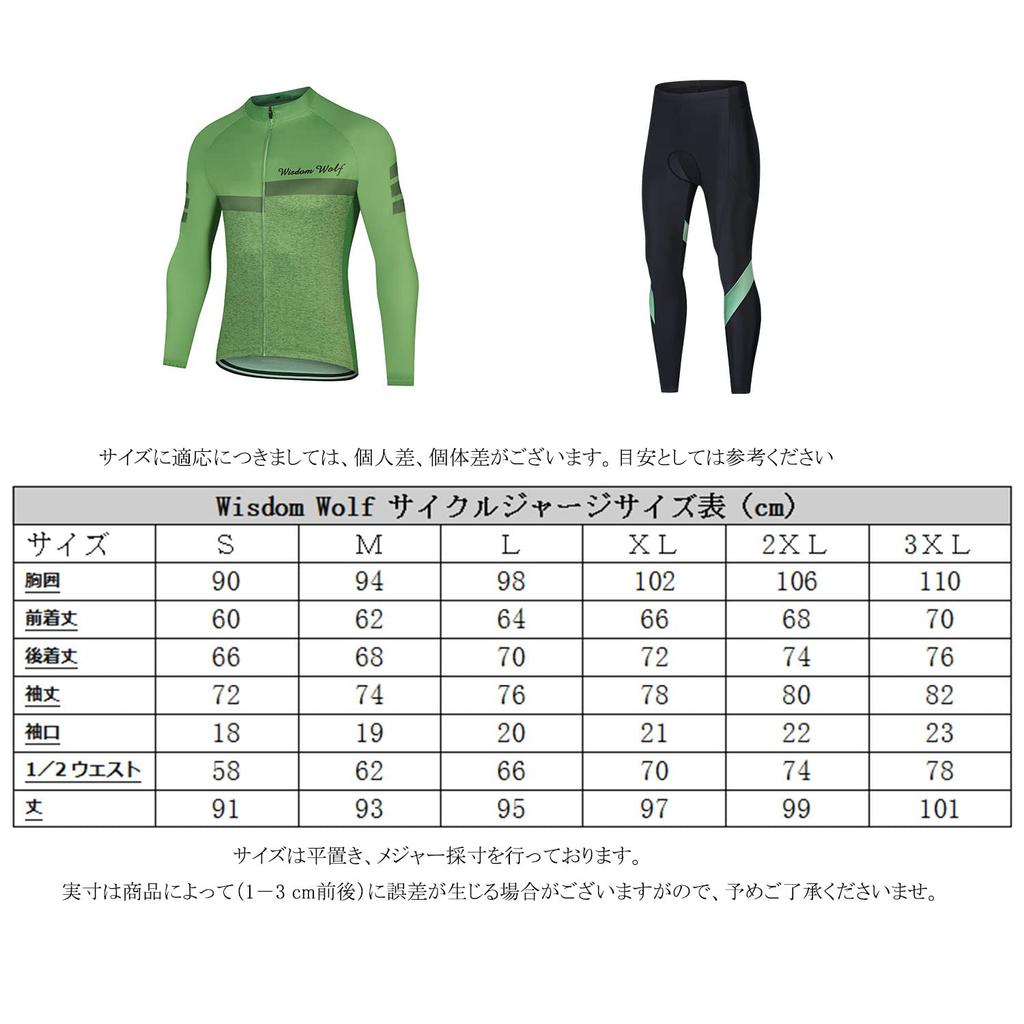 Wisdom Wolf

サイズに適応につきましては、個人差、個体差がございます。目安としては参考ください

Wisdom Wolf サイクルジャージサイズ表（cm）

| サイズ | S | M | L | XL | 2XL | 3XL |
|---|---|---|---|---|---|---|
| 胸囲 | 90 | 94 | 98 | 102 | 106 | 110 |
| 前着丈 | 60 | 62 | 64 | 66 | 68 | 70 |
| 後着丈 | 66 | 68 | 70 | 72 | 74 | 76 |
| 袖丈 | 72 | 74 | 76 | 78 | 80 | 82 |
| 袖口 | 18 | 19 | 20 | 21 | 22 | 23 |
| 1/2ウエスト | 58 | 62 | 66 | 70 | 74 | 78 |
| 丈 | 91 | 93 | 95 | 97 | 99 | 101 |

サイズは平置き、メジャー採寸を行っております。

実寸は商品によって（1－3 cm前後）に誤差が生じる場合がございますがので、予めご了承くださいませ。